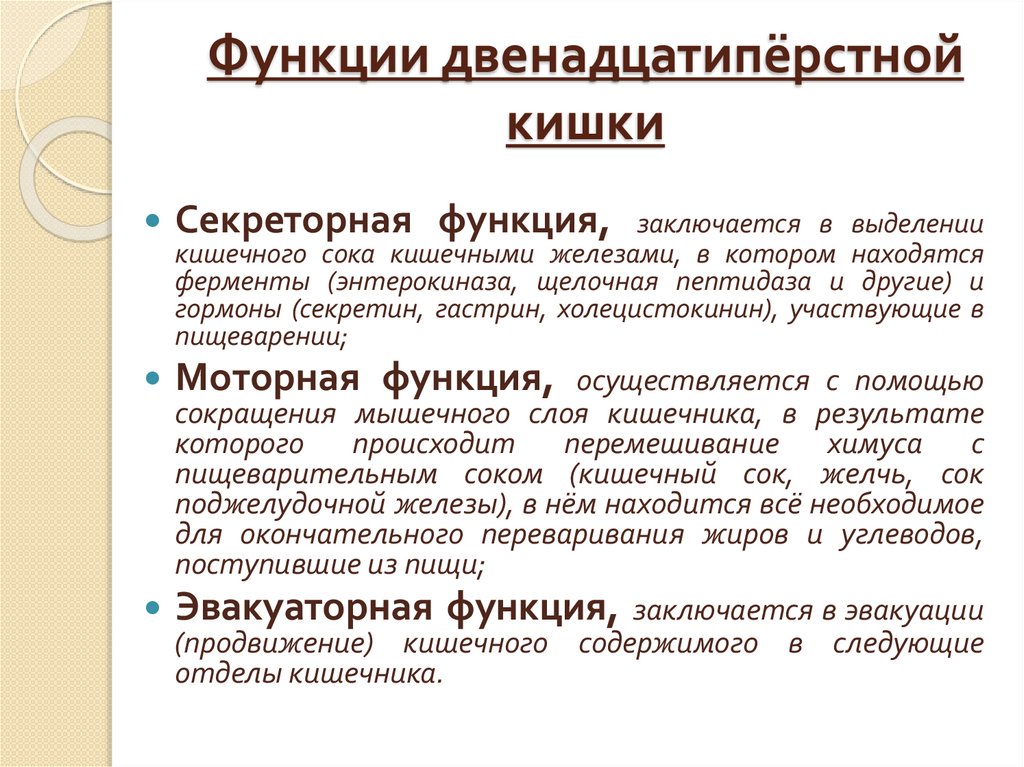 Функции двенадцатипёрстной кишки

Секреторная функция, заключается в выделении кишечного сока кишечными железами, в котором находятся ферменты (энтерокиназа, щелочная пептидаза и другие) и гормоны (секретин, гастрин, холецистокинин), участвующие в пищеварении;

Моторная функция, осуществляется с помощью сокращения мышечного слоя кишечника, в результате которого происходит перемешивание химуса с пищеварительным соком (кишечный сок, желчь, сок поджелудочной железы), в нём находится всё необходимое для окончательного переваривания жиров и углеводов, поступившие из пищи;

Эвакуаторная функция, заключается в эвакуации (продвижение) кишечного содержимого в следующие отделы кишечника.